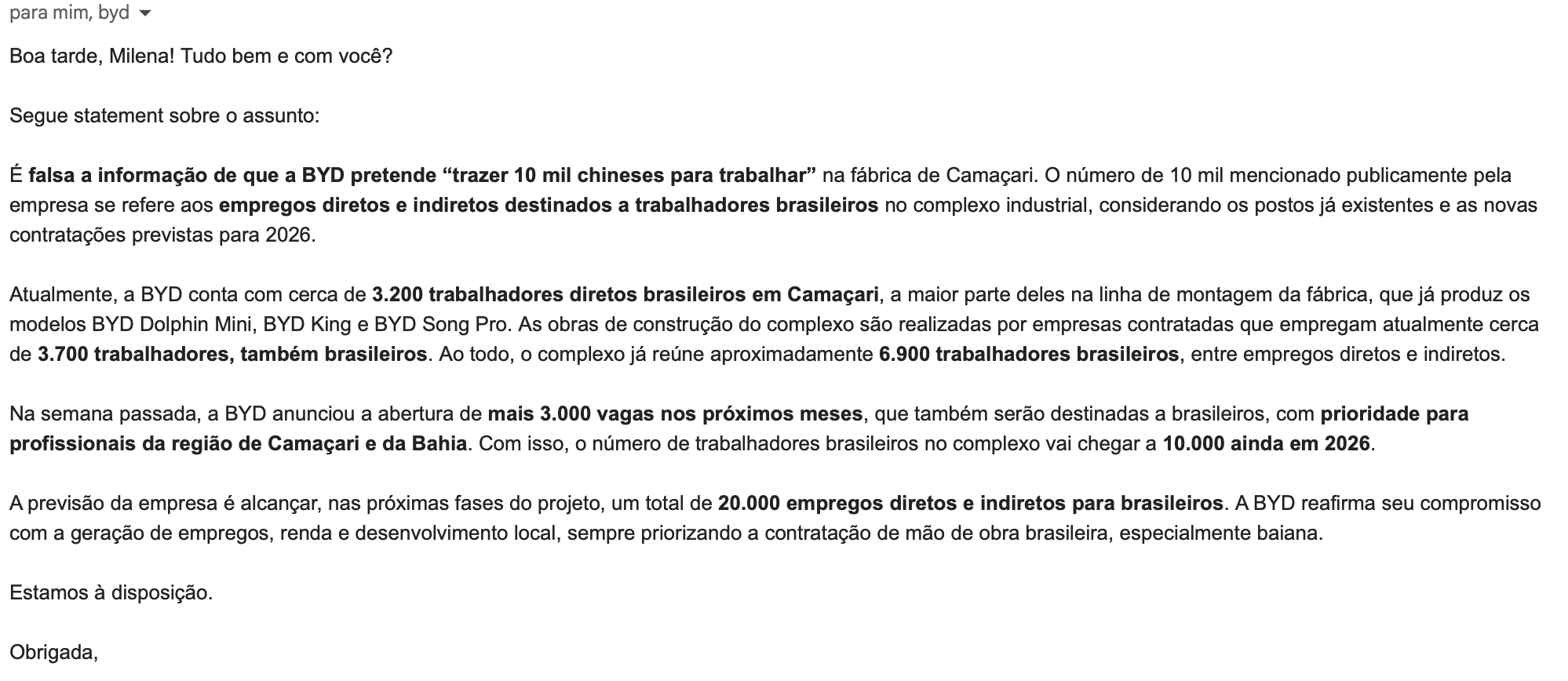 para mim, byd

Boa tarde, Milena! Tudo bem e com você?

Segue statement sobre o assunto:

É falsa a informação de que a BYD pretende “trazer 10 mil chineses para trabalhar” na fábrica de Camaçari. O número de 10 mil mencionado publicamente pela empresa se refere aos empregos diretos e indiretos destinados a trabalhadores brasileiros no complexo industrial, considerando os postos já existentes e as novas contratações previstas para 2026.

Atualmente, a BYD conta com cerca de 3.200 trabalhadores diretos brasileiros em Camaçari, a maior parte deles na linha de montagem da fábrica, que já produz os modelos BYD Dolphin Mini, BYD King e BYD Song Pro. As obras de construção do complexo são realizadas por empresas contratadas que empregam atualmente cerca de 3.700 trabalhadores, também brasileiros. Ao todo, o complexo já reúne aproximadamente 6.900 trabalhadores brasileiros, entre empregos diretos e indiretos.

Na semana passada, a BYD anunciou a abertura de mais 3.000 vagas nos próximos meses, que também serão destinadas a brasileiros, com prioridade para profissionais da região de Camaçari e da Bahia. Com isso, o número de trabalhadores brasileiros no complexo vai chegar a 10.000 ainda em 2026.

A previsão da empresa é alcançar, nas próximas fases do projeto, um total de 20.000 empregos diretos e indiretos para brasileiros. A BYD reafirma seu compromisso com a geração de empregos, renda e desenvolvimento local, sempre priorizando a contratação de mão de obra brasileira, especialmente baiana.

Estamos à disposição.

Obrigada,